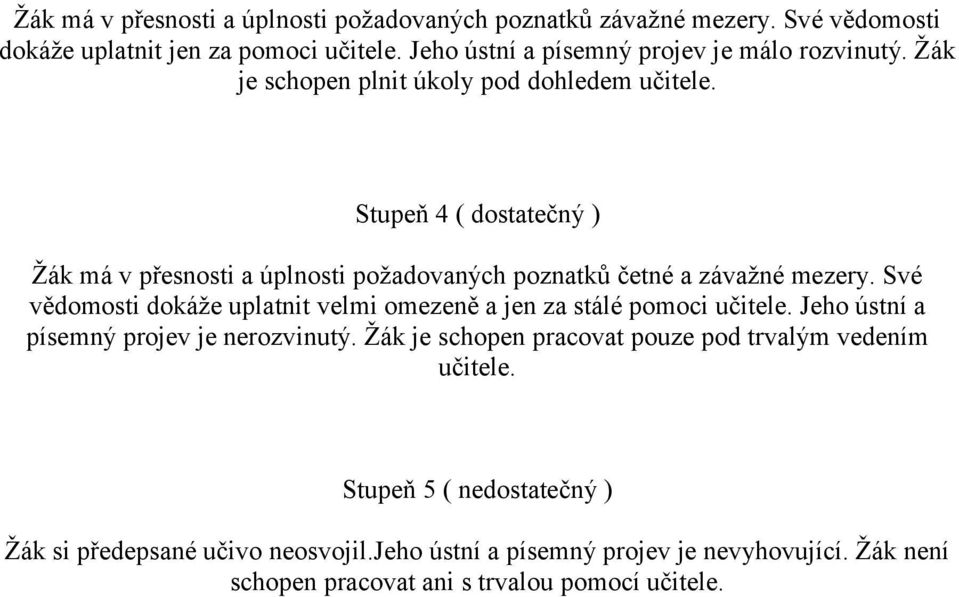 Žák má v přesnosti a úplnosti požadovaných poznatků závažné mezery. Své vědomosti dokáže uplatnit jen za pomoci učitele. Jeho ústní a písemný projev je málo rozvinutý. Žák je schopen plnit úkoly pod dohledem učitele.

Stupeň 4 ( dostatečný )

Žák má v přesnosti a úplnosti požadovaných poznatků četné a závažné mezery. Své vědomosti dokáže uplatnit velmi omezeně a jen za stálé pomoci učitele. Jeho ústní a písemný projev je nerozvinutý. Žák je schopen pracovat pouze pod trvalým vedením učitele.

Stupeň 5 ( nedostatečný )

Žák si předepsané učivo neosvojil.Jeho ústní a písemný projev je nevyhovující. Žák není schopen pracovat ani s trvalou pomocí učitele.